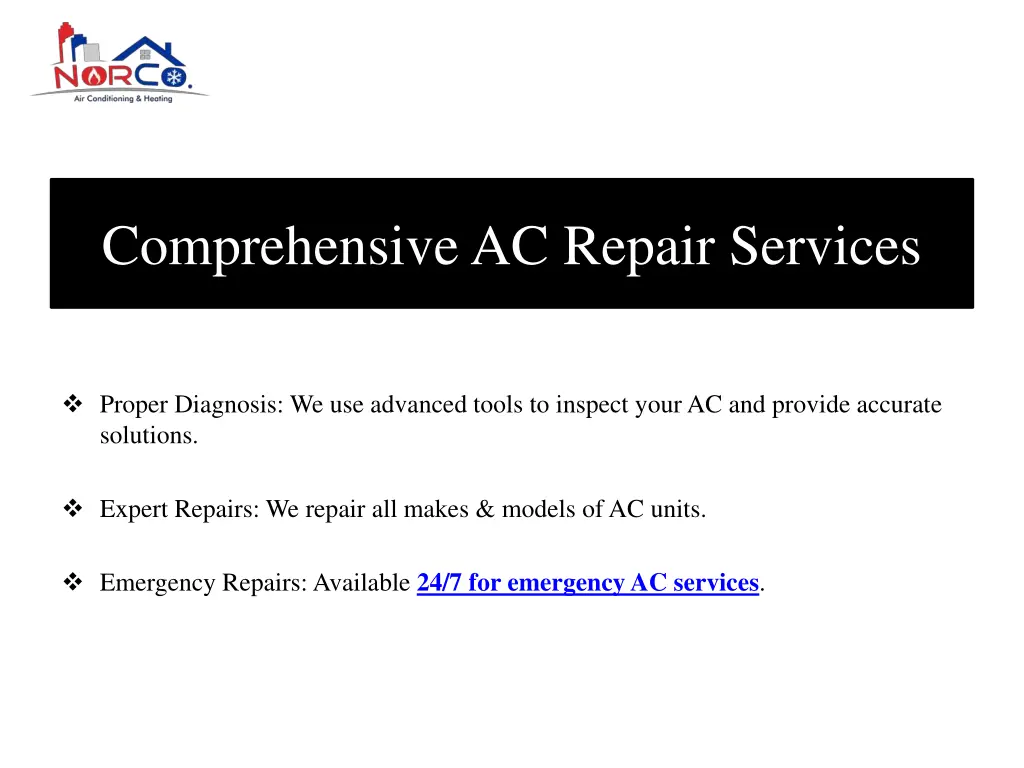 NORCO.
Air Conditioning & Heating

Comprehensive AC Repair Services

❖ Proper Diagnosis: We use advanced tools to inspect your AC and provide accurate solutions.

❖ Expert Repairs: We repair all makes & models of AC units.

❖ Emergency Repairs: Available 24/7 for emergency AC services.